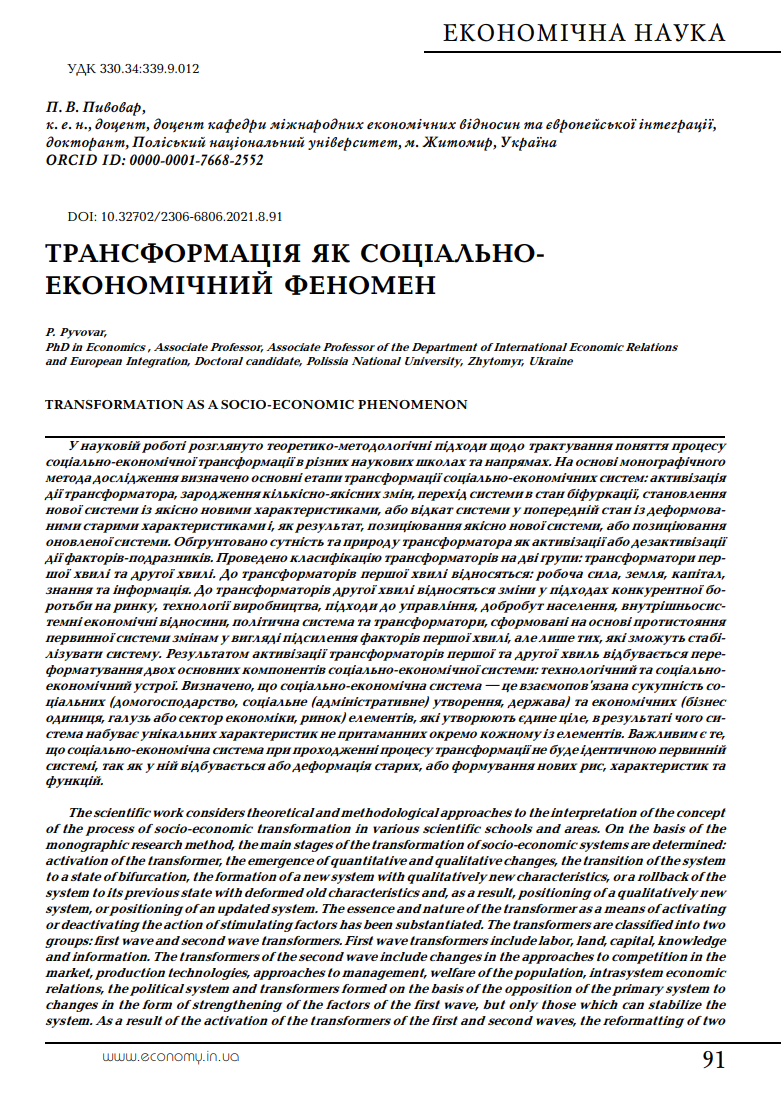 ЕКОНОМІЧНА НАУКА

УДК 330.34:339.9.012

П. В. Пивовар,
к. е. н., доцент, доцент кафедри міжнародних економічних відносин та європейської інтеграції, докторант, Поліський національний університет, м. Житомир, Україна
ORCID ID: 0000-0001-7668-2552

DOI: 10.32702/2306-6806.2021.8.91

ТРАНСФОРМАЦІЯ ЯК СОЦІАЛЬНО-ЕКОНОМІЧНИЙ ФЕНОМЕН

P. Pyvovar,
PhD in Economics , Associate Professor, Associate Professor of the Department of International Economic Relations and European Integration, Doctoral candidate, Polissia National University, Zhytomyr, Ukraine

TRANSFORMATION AS A SOCIO-ECONOMIC PHENOMENON

У науковій роботі розглянуто теоретико-методологічні підходи щодо трактування поняття процесу соціально-економічної трансформації в різних наукових школах та напрямах. На основі монографічного метода дослідження визначено основні етапи трансформації соціально-економічних систем: активізація дії трансформатора, зародження кількісно-якісних змін, перехід системи в стан біфуркації, становлення нової системи із якісно новими характеристиками, або відкат системи у попередній стан із деформованими старими характеристиками і, як результат, позиціювання якісно нової системи, або позиціювання оновленої системи. Обгрунтовано сутність та природу трансформатора як активізації або дезактивізації дії факторів-подразників. Проведено класифікацію трансформаторів на дві групи: трансформатори першої хвилі та другої хвилі. До трансформаторів першої хвилі відносяться: робоча сила, земля, капітал, знання та інформація. До трансформаторів другої хвилі відносяться зміни у підходах конкурентної боротьби на ринку, технології виробництва, підходи до управління, добробут населення, внутрішньосистемні економічні відносини, політична система та трансформатори, сформовані на основі протистояння первинної системи змінам у вигляді підсилення факторів першої хвилі, але лише тих, які зможуть стабілізувати систему. Результатом активізації трансформаторів першої та другої хвиль відбувається переформатування двох основних компонентів соціально-економічної системи: технологічний та соціально-економічний устрої. Визначено, що соціально-економічна система — це взаємопов'язана сукупність соціальних (домогосподарство, соціальне (адміністративне) утворення, держава) та економічних (бізнес одиниця, галузь або сектор економіки, ринок) елементів, які утворюють єдине ціле, в результаті чого система набуває унікальних характеристик не притаманних окремо кожному із елементів. Важливим є те, що соціально-економічна система при проходженні процесу трансформації не буде ідентичною первинній системі, так як у ній відбувається або деформація старих, або формування нових рис, характеристик та функцій.

The scientific work considers theoretical and methodological approaches to the interpretation of the concept of the process of socio-economic transformation in various scientific schools and areas. On the basis of the monographic research method, the main stages of the transformation of socio-economic systems are determined: activation of the transformer, the emergence of quantitative and qualitative changes, the transition of the system to a state of bifurcation, the formation of a new system with qualitatively new characteristics, or a rollback of the system to its previous state with deformed old characteristics and, as a result, positioning of a qualitatively new system, or positioning of an updated system. The essence and nature of the transformer as a means of activating or deactivating the action of stimulating factors has been substantiated. The transformers are classified into two groups: first wave and second wave transformers. First wave transformers include labor, land, capital, knowledge and information. The transformers of the second wave include changes in the approaches to competition in the market, production technologies, approaches to management, welfare of the population, intrasystem economic relations, the political system and transformers formed on the basis of the opposition of the primary system to changes in the form of strengthening of the factors of the first wave, but only those which can stabilize the system. As a result of the activation of the transformers of the first and second waves, the reformatting of two

www.economy.in.ua

91